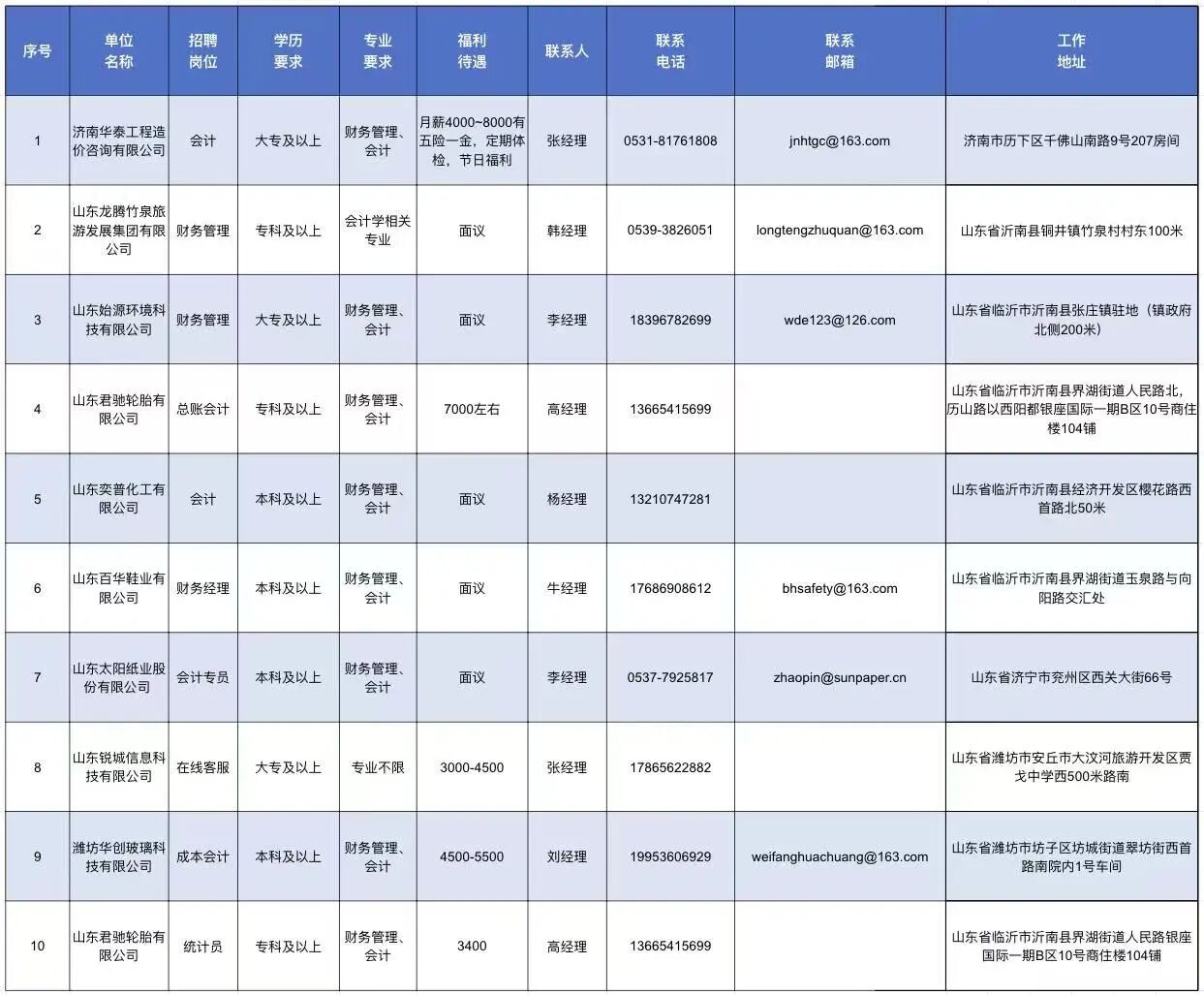 | 序号 | 单位名称 | 招聘岗位 | 学历要求 | 专业要求 | 福利待遇 | 联系人 | 联系电话 | 联系邮箱 | 工作地址 |
|---|---|---|---|---|---|---|---|---|---|
| 1 | 济南华泰工程造价咨询有限公司 | 会计 | 大专及以上 | 财务管理、会计 | 月薪4000~8000有五险一金，定期体检，节日福利 | 张经理 | 0531-81761808 | jnhtgc@163.com | 济南市历下区千佛山南路9号207房间 |
| 2 | 山东龙腾竹泉旅游发展集团有限公司 | 财务管理 | 专科及以上 | 会计学相关专业 | 面议 | 韩经理 | 0539-3826051 | longtengzhuquan@163.com | 山东省沂南县铜井镇竹泉村村东100米 |
| 3 | 山东始源环境科技有限公司 | 财务管理 | 大专及以上 | 财务管理、会计 | 面议 | 李经理 | 18396782699 | wde123@126.com | 山东省临沂市沂南县张庄镇驻地（镇政府北侧200米） |
| 4 | 山东君驰轮胎有限公司 | 总账会计 | 专科及以上 | 财务管理、会计 | 7000左右 | 高经理 | 13665415699 | | 山东省临沂市沂南县界湖街道人民路北，历山路以西阳都银座国际一期B区10号商住楼104铺 |
| 5 | 山东奕普化工有限公司 | 会计 | 本科及以上 | 财务管理、会计 | 面议 | 杨经理 | 13210747281 | | 山东省临沂市沂南县经济开发区樱花路西首路北50米 |
| 6 | 山东百华鞋业有限公司 | 财务经理 | 本科及以上 | 财务管理、会计 | 面议 | 牛经理 | 17686908612 | bhsafety@163.com | 山东省临沂市沂南县界湖街道玉泉路与向阳路交汇处 |
| 7 | 山东太阳纸业股份有限公司 | 会计专员 | 本科及以上 | 财务管理、会计 | 面议 | 李经理 | 0537-7925817 | zhaopin@sunpaper.cn | 山东省济宁市兖州区西关大街66号 |
| 8 | 山东锐城信息科技有限公司 | 在线客服 | 大专及以上 | 专业不限 | 3000-4500 | 张经理 | 17865622882 | | 山东省潍坊市安丘市大汶河旅游开发区贾戈中学西500米路南 |
| 9 | 潍坊华创玻璃科技有限公司 | 成本会计 | 本科及以上 | 财务管理、会计 | 4500-5500 | 刘经理 | 19953606929 | weifanghuachuang@163.com | 山东省潍坊市坊子区坊城街道翠坊街西首路南院内1号车间 |
| 10 | 山东君驰轮胎有限公司 | 统计员 | 专科及以上 | 财务管理、会计 | 3400 | 高经理 | 13665415699 | | 山东省临沂市沂南县界湖街道人民路银座国际一期B区10号商住楼104铺 |